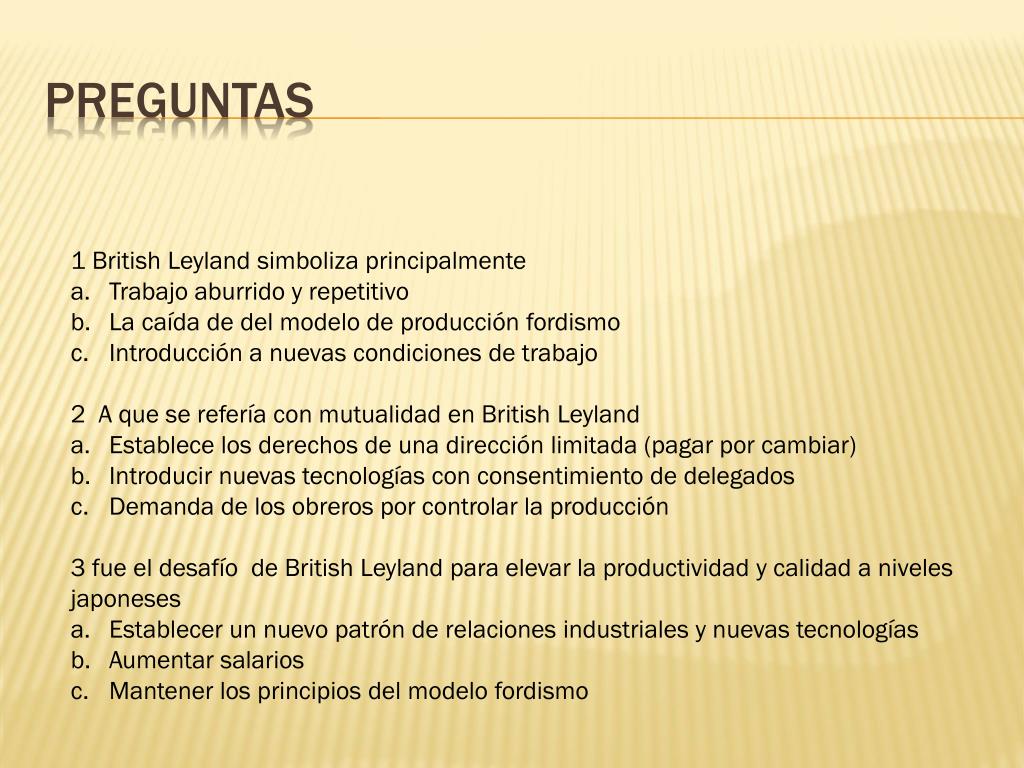 PREGUNTAS

1 British Leyland simboliza principalmente
a. Trabajo aburrido y repetitivo
b. La caída de del modelo de producción fordismo
c. Introducción a nuevas condiciones de trabajo

2 A que se refería con mutualidad en British Leyland
a. Establece los derechos de una dirección limitada (pagar por cambiar)
b. Introducir nuevas tecnologías con consentimiento de delegados
c. Demanda de los obreros por controlar la producción

3 fue el desafío de British Leyland para elevar la productividad y calidad a niveles japoneses
a. Establecer un nuevo patrón de relaciones industriales y nuevas tecnologías
b. Aumentar salarios
c. Mantener los principios del modelo fordismo